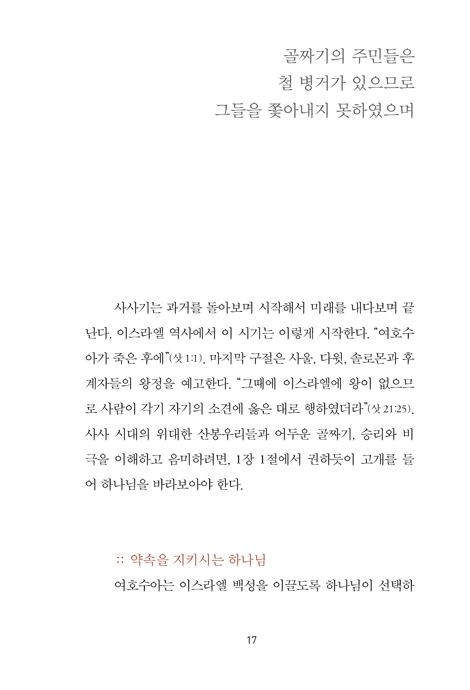 골짜기의 주민들은
철 병거가 있으므로
그들을 쫓아내지 못하였으며

사사기는 과거를 돌아보며 시작해서 미래를 내다보며 끝난다. 이스라엘 역사에서 이 시기는 이렇게 시작한다. "여호수아가 죽은 후에"(삿 1:1). 마지막 구절은 사울, 다윗, 솔로몬과 후계자들의 왕정을 예고한다. "그때에 이스라엘에 왕이 없으므로 사람이 각기 자기의 소견에 옳은 대로 행하였더라"(삿 21:25). 사사 시대의 위대한 산봉우리들과 어두운 골짜기, 승리와 비극을 이해하고 음미하려면, 1장 1절에서 권하듯이 고개를 들어 하나님을 바라보아야 한다.

:: 약속을 지키시는 하나님

여호수아는 이스라엘 백성을 이끌도록 하나님이 선택하

17